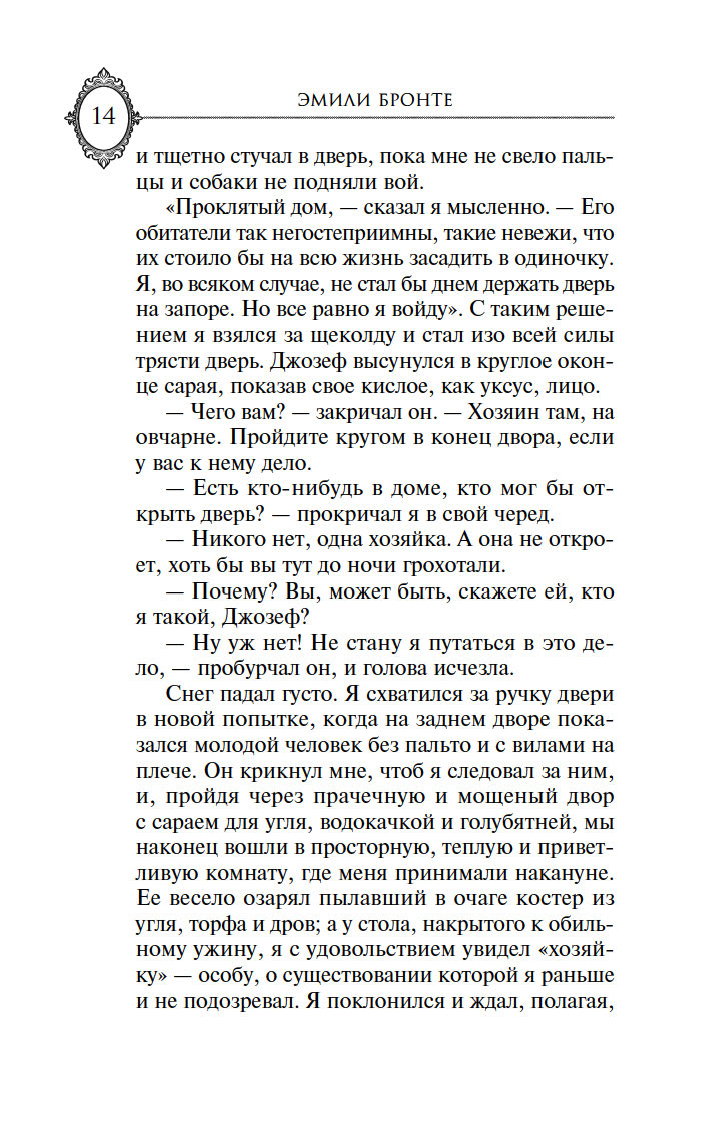 14

ЭМИЛИ БРОНТЕ

и тщетно стучал в дверь, пока мне не свело пальцы и собаки не подняли вой.

«Проклятый дом, — сказал я мысленно. — Его обитатели так негостеприимны, такие невежи, что их стоило бы на всю жизнь засадить в одиночку. Я, во всяком случае, не стал бы днем держать дверь на запоре. Но все равно я войду». С таким решением я взялся за щеколду и стал изо всей силы трясти дверь. Джозеф высунулся в круглое оконце сарая, показав свое кислое, как уксус, лицо.

— Чего вам? — закричал он. — Хозяин там, на овчарне. Пройдите кругом в конец двора, если у вас к нему дело.

— Есть кто-нибудь в доме, кто мог бы открыть дверь? — прокричал я в свой черед.

— Никого нет, одна хозяйка. А она не откроет, хоть бы вы тут до ночи грохотали.

— Почему? Вы, может быть, скажете ей, кто я такой, Джозеф?

— Ну уж нет! Не стану я путаться в это дело, — пробурчал он, и голова исчезла.

Снег падал густо. Я схватился за ручку двери в новой попытке, когда на заднем дворе показался молодой человек без пальто и с вилами на плече. Он крикнул мне, чтоб я следовал за ним, и, пройдя через прачечную и мощеный двор с сараем для угля, водокачкой и голубятней, мы наконец вошли в просторную, теплую и приветливую комнату, где меня принимали накануне. Ее весело озарял пылавший в очаге костер из угля, торфа и дров; а у стола, накрытого к обильному ужину, я с удовольствием увидел «хозяйку» — особу, о существовании которой я раньше и не подозревал. Я поклонился и ждал, полагая,